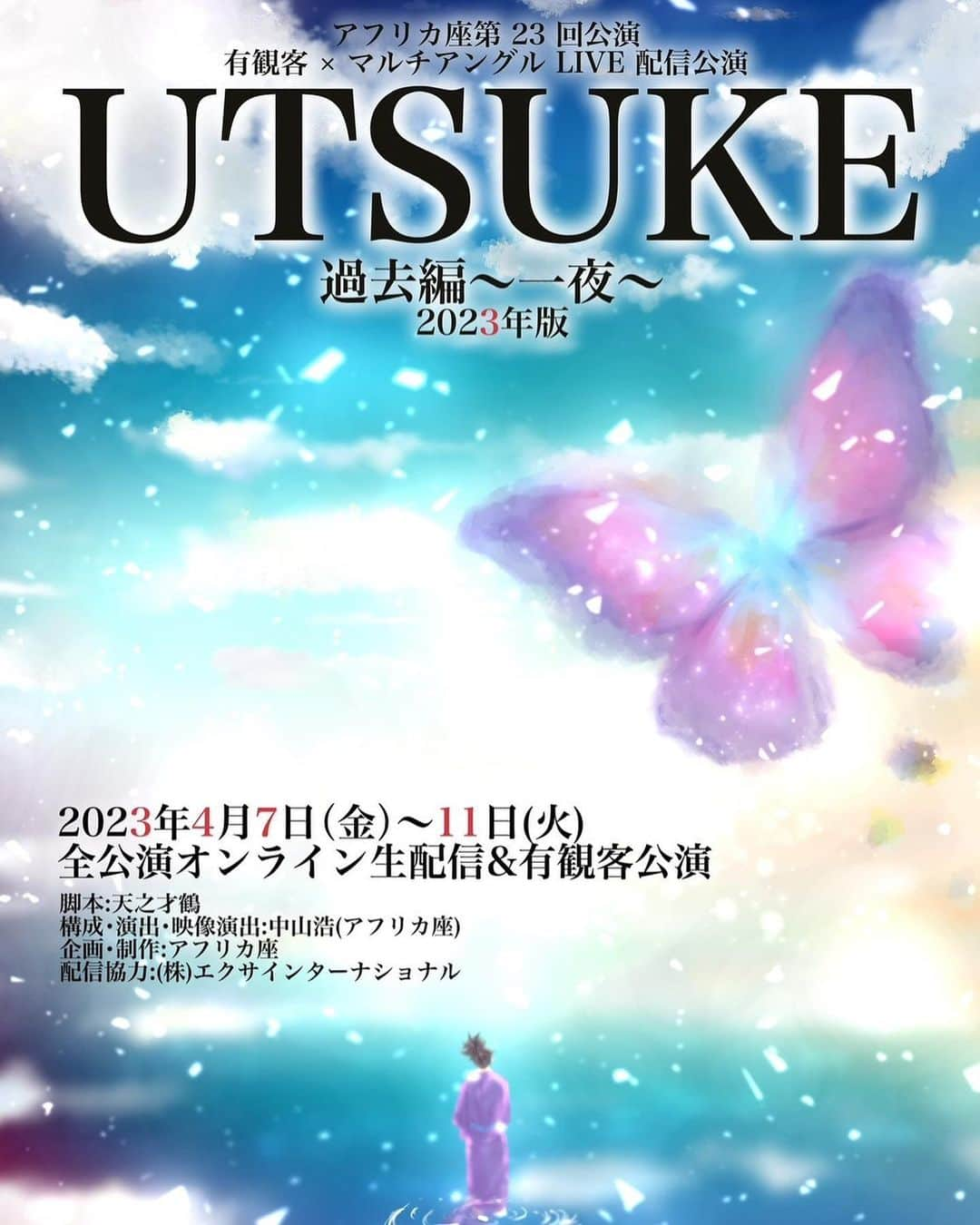 アフリカ座第 23 回公演
有観客 × マルチアングル LIVE 配信公演

UTSUKE

過去編〜一夜〜
2023年版

2023年4月7日(金)〜11日(火)
全公演オンライン生配信&有観客公演

脚本:天之才鶴
構成・演出・映像演出:中山浩(アフリカ座)
企画・制作:アフリカ座
配信協力:(株)エクサインターナショナル